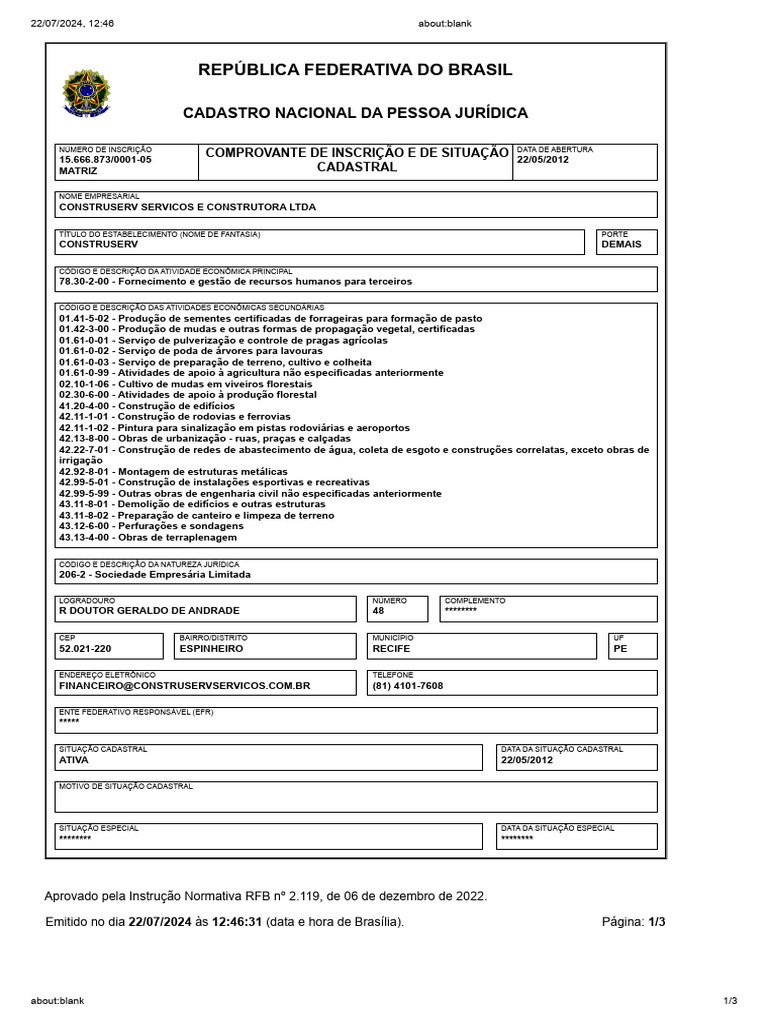 22/07/2024, 12:46 about:blank

REPÚBLICA FEDERATIVA DO BRASIL

CADASTRO NACIONAL DA PESSOA JURÍDICA

NÚMERO DE INSCRIÇÃO
15.666.873/0001-05
MATRIZ

COMPROVANTE DE INSCRIÇÃO E DE SITUAÇÃO CADASTRAL

DATA DE ABERTURA
22/05/2012

NOME EMPRESARIAL
CONSTRUSERV SERVICOS E CONSTRUTORA LTDA

TÍTULO DO ESTABELECIMENTO (NOME DE FANTASIA)
CONSTRUSERV

PORTE
DEMAIS

CÓDIGO E DESCRIÇÃO DA ATIVIDADE ECONÔMICA PRINCIPAL
78.30-2-00 - Fornecimento e gestão de recursos humanos para terceiros

CÓDIGO E DESCRIÇÃO DAS ATIVIDADES ECONÔMICAS SECUNDÁRIAS
01.41-5-02 - Produção de sementes certificadas de forrageiras para formação de pasto
01.42-3-00 - Produção de mudas e outras formas de propagação vegetal, certificadas
01.61-0-01 - Serviço de pulverização e controle de pragas agrícolas
01.61-0-02 - Serviço de poda de árvores para lavouras
01.61-0-03 - Serviço de preparação de terreno, cultivo e colheita
01.61-0-99 - Atividades de apoio à agricultura não especificadas anteriormente
02.10-1-06 - Cultivo de mudas em viveiros florestais
02.30-6-00 - Atividades de apoio à produção florestal
41.20-4-00 - Construção de edifícios
42.11-1-01 - Construção de rodovias e ferrovias
42.11-1-02 - Pintura para sinalização em pistas rodoviárias e aeroportos
42.13-8-00 - Obras de urbanização - ruas, praças e calçadas
42.22-7-01 - Construção de redes de abastecimento de água, coleta de esgoto e construções correlatas, exceto obras de irrigação
42.92-8-01 - Montagem de estruturas metálicas
42.99-5-01 - Construção de instalações esportivas e recreativas
42.99-5-99 - Outras obras de engenharia civil não especificadas anteriormente
43.11-8-01 - Demolição de edifícios e outras estruturas
43.11-8-02 - Preparação de canteiro e limpeza de terreno
43.12-6-00 - Perfurações e sondagens
43.13-4-00 - Obras de terraplenagem

CÓDIGO E DESCRIÇÃO DA NATUREZA JURÍDICA
206-2 - Sociedade Empresária Limitada

LOGRADOURO
R DOUTOR GERALDO DE ANDRADE

NÚMERO
48

COMPLEMENTO
********

CEP
52.021-220

BAIRRO/DISTRITO
ESPINHEIRO

MUNICÍPIO
RECIFE

UF
PE

ENDEREÇO ELETRÔNICO
FINANCEIRO@CONSTRUSERVSERVICOS.COM.BR

TELEFONE
(81) 4101-7608

ENTE FEDERATIVO RESPONSÁVEL (EFR)
*****

SITUAÇÃO CADASTRAL
ATIVA

DATA DA SITUAÇÃO CADASTRAL
22/05/2012

MOTIVO DE SITUAÇÃO CADASTRAL

SITUAÇÃO ESPECIAL
********

DATA DA SITUAÇÃO ESPECIAL
********

Aprovado pela Instrução Normativa RFB nº 2.119, de 06 de dezembro de 2022.

Emitido no dia 22/07/2024 às 12:46:31 (data e hora de Brasília).

Página: 1/3

about:blank 1/3